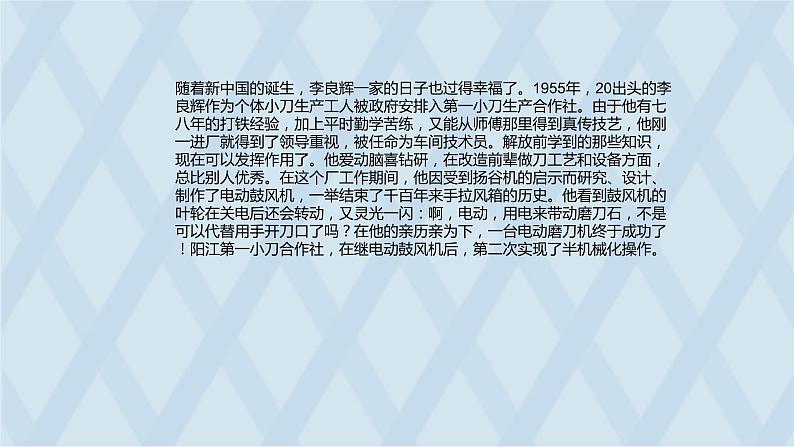 随着新中国的诞生，李良辉一家的日子也过得幸福了。1955年，20出头的李良辉作为个体小刀生产工人被政府安排入第一小刀生产合作社。由于他有七八年的打铁经验，加上平时勤学苦练，又能从师傅那里得到真传技艺，他刚一进厂就得到了领导重视，被任命为车间技术员。解放前学到的那些知识，现在可以发挥作用了。他爱动脑喜钻研，在改造前辈做刀工艺和设备方面，总比别人优秀。在这个厂工作期间，他因受到扬谷机的启示而研究、设计、制作了电动鼓风机，一举结束了千百年来手拉风箱的历史。他看到鼓风机的叶轮在关电后还会转动，又灵光一闪：啊，电动，用电来带动磨刀石，不是可以代替用手开刀口了吗？在他的亲历亲为下，一台电动磨刀机终于成功了！阳江第一小刀合作社，在继电动鼓风机后，第二次实现了半机械化操作。